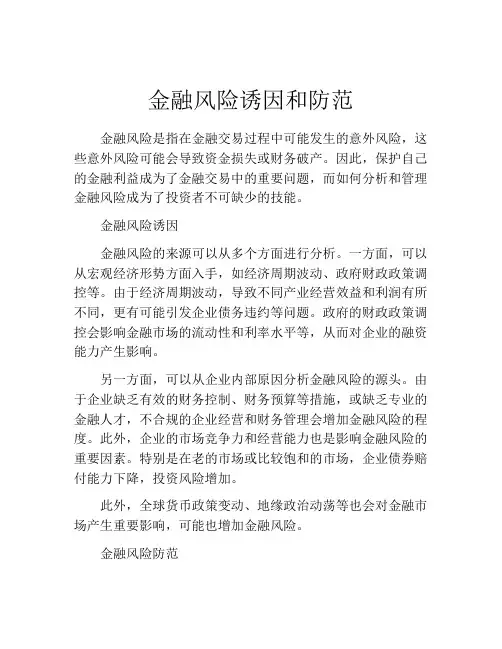 金融风险诱因和防范

金融风险是指在金融交易过程中可能发生的意外风险，这些意外风险可能会导致资金损失或财务破产。因此，保护自己的金融利益成为了金融交易中的重要问题，而如何分析和管理金融风险成为了投资者不可缺少的技能。

金融风险诱因

金融风险的来源可以从多个方面进行分析。一方面，可以从宏观经济形势方面入手，如经济周期波动、政府财政政策调控等。由于经济周期波动，导致不同产业经营效益和利润有所不同，更有可能引发企业债务违约等问题。政府的财政政策调控会影响金融市场的流动性和利率水平等，从而对企业的融资能力产生影响。

另一方面，可以从企业内部原因分析金融风险的源头。由于企业缺乏有效的财务控制、财务预算等措施，或缺乏专业的金融人才，不合规的企业经营和财务管理会增加金融风险的程度。此外，企业的市场竞争力和经营能力也是影响金融风险的重要因素。特别是在老的市场或比较饱和的市场，企业债券赔付能力下降，投资风险增加。

此外，全球货币政策变动、地缘政治动荡等也会对金融市场产生重要影响，可能也增加金融风险。

金融风险防范